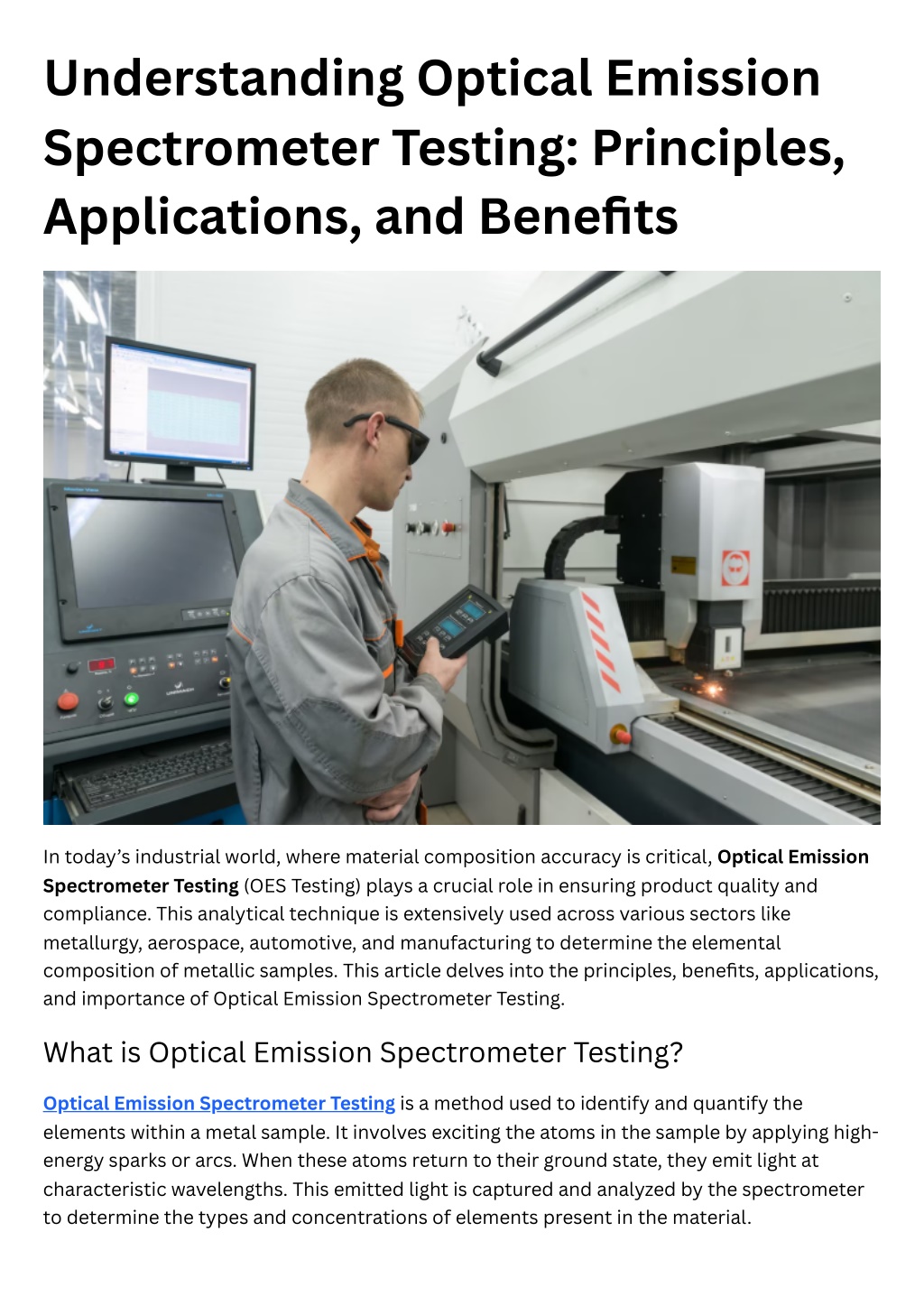 Understanding Optical Emission Spectrometer Testing: Principles, Applications, and Benefits

In today's industrial world, where material composition accuracy is critical, Optical Emission Spectrometer Testing (OES Testing) plays a crucial role in ensuring product quality and compliance. This analytical technique is extensively used across various sectors like metallurgy, aerospace, automotive, and manufacturing to determine the elemental composition of metallic samples. This article delves into the principles, benefits, applications, and importance of Optical Emission Spectrometer Testing.

What is Optical Emission Spectrometer Testing?

Optical Emission Spectrometer Testing is a method used to identify and quantify the elements within a metal sample. It involves exciting the atoms in the sample by applying high-energy sparks or arcs. When these atoms return to their ground state, they emit light at characteristic wavelengths. This emitted light is captured and analyzed by the spectrometer to determine the types and concentrations of elements present in the material.